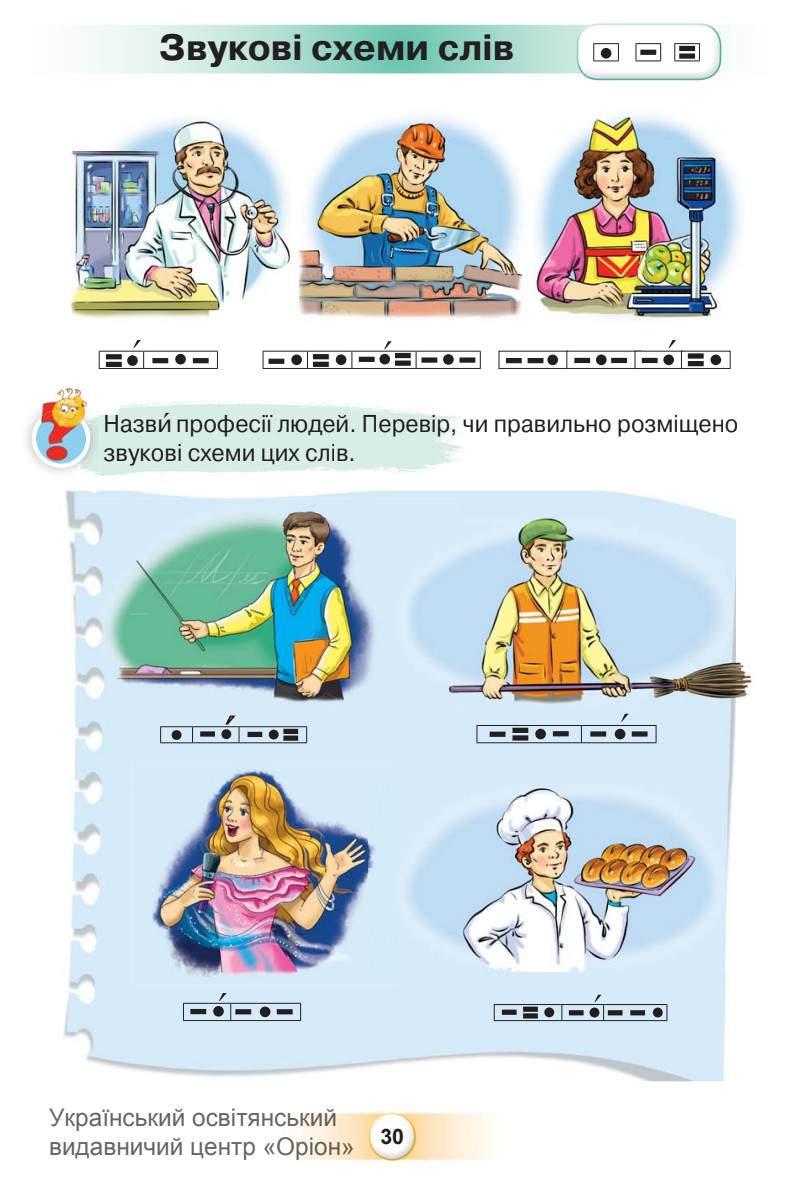 Звукові схеми слів

Назви́ професії людей. Перевір, чи правильно розміщено звукові схеми цих слів.

Український освітянський видавничий центр «Оріон»

30